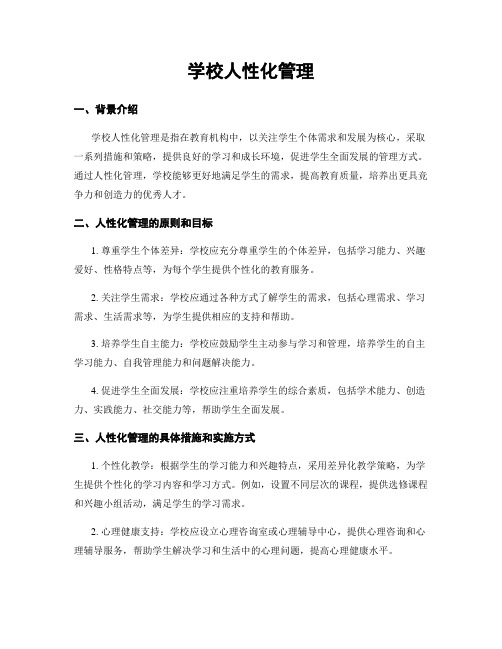 学校人性化管理

一、背景介绍

学校人性化管理是指在教育机构中，以关注学生个体需求和发展为核心，采取一系列措施和策略，提供良好的学习和成长环境，促进学生全面发展的管理方式。通过人性化管理，学校能够更好地满足学生的需求，提高教育质量，培养出更具竞争力和创造力的优秀人才。

二、人性化管理的原则和目标

1. 尊重学生个体差异：学校应充分尊重学生的个体差异，包括学习能力、兴趣爱好、性格特点等，为每个学生提供个性化的教育服务。

2. 关注学生需求：学校应通过各种方式了解学生的需求，包括心理需求、学习需求、生活需求等，为学生提供相应的支持和帮助。

3. 培养学生自主能力：学校应鼓励学生主动参与学习和管理，培养学生的自主学习能力、自我管理能力和问题解决能力。

4. 促进学生全面发展：学校应注重培养学生的综合素质，包括学术能力、创造力、实践能力、社交能力等，帮助学生全面发展。

三、人性化管理的具体措施和实施方式

1. 个性化教学：根据学生的学习能力和兴趣特点，采用差异化教学策略，为学生提供个性化的学习内容和学习方式。例如，设置不同层次的课程，提供选修课程和兴趣小组活动，满足学生的学习需求。

2. 心理健康支持：学校应设立心理咨询室或心理辅导中心，提供心理咨询和心理辅导服务，帮助学生解决学习和生活中的心理问题，提高心理健康水平。